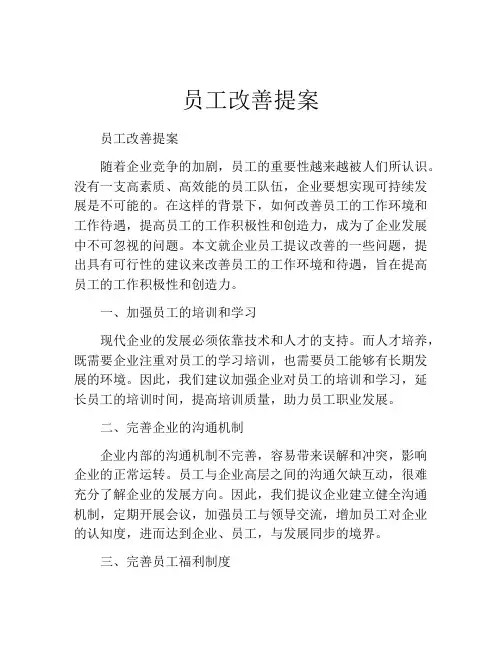 员工改善提案

员工改善提案

随着企业竞争的加剧，员工的重要性越来越被人们所认识。没有一支高素质、高效能的员工队伍，企业要想实现可持续发展是不可能的。在这样的背景下，如何改善员工的工作环境和工作待遇，提高员工的工作积极性和创造力，成为了企业发展中不可忽视的问题。本文就企业员工提议改善的一些问题，提出具有可行性的建议来改善员工的工作环境和待遇，旨在提高员工的工作积极性和创造力。

一、加强员工的培训和学习

现代企业的发展必须依靠技术和人才的支持。而人才培养，既需要企业注重对员工的学习培训，也需要员工能够有长期发展的环境。因此，我们建议加强企业对员工的培训和学习，延长员工的培训时间，提高培训质量，助力员工职业发展。

二、完善企业的沟通机制

企业内部的沟通机制不完善，容易带来误解和冲突，影响企业的正常运转。员工与企业高层之间的沟通欠缺互动，很难充分了解企业的发展方向。因此，我们提议企业建立健全沟通机制，定期开展会议，加强员工与领导交流，增加员工对企业的认知度，进而达到企业、员工，与发展同步的境界。

三、完善员工福利制度